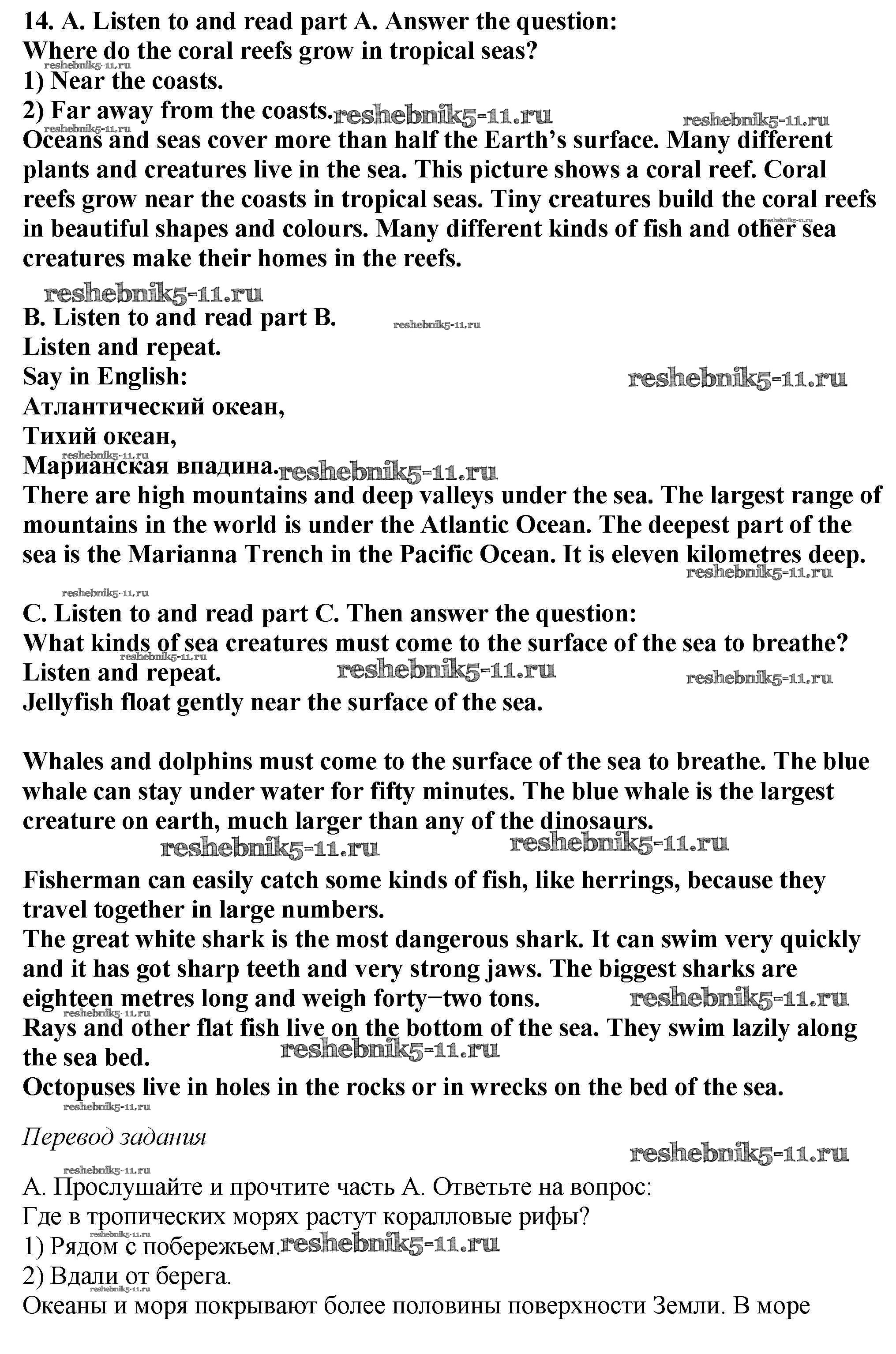 14. A. Listen to and read part A. Answer the question:
Where do the coral reefs grow in tropical seas?
reshebnik5-11.ru
1) Near the coasts.
2) Far away from the coasts. reshebnik5-11.ru reshebnik5-11.ru
reshebnik5-11.ru
Oceans and seas cover more than half the Earth's surface. Many different plants and creatures live in the sea. This picture shows a coral reef. Coral reefs grow near the coasts in tropical seas. Tiny creatures build the coral reefs in beautiful shapes and colours. Many different kinds of fish and other sea creatures make their homes in the reefs. reshebnik5-11.ru

reshebnik5-11.ru
B. Listen to and read part B. reshebnik5-11.ru
Listen and repeat.
Say in English: reshebnik5-11.ru
Атлантический океан,
Тихий океан,
reshebnik5-11.ru
Марианская впадина. reshebnik5-11.ru
There are high mountains and deep valleys under the sea. The largest range of mountains in the world is under the Atlantic Ocean. The deepest part of the sea is the Marianna Trench in the Pacific Ocean. It is eleven kilometres deep.
reshebnik5-11.ru
reshebnik5-11.ru
C. Listen to and read part C. Then answer the question:
What kinds of sea creatures must come to the surface of the sea to breathe?
reshebnik5-11.ru
Listen and repeat. reshebnik5-11.ru reshebnik5-11.ru
Jellyfish float gently near the surface of the sea.

Whales and dolphins must come to the surface of the sea to breathe. The blue whale can stay under water for fifty minutes. The blue whale is the largest creature on earth, much larger than any of the dinosaurs.
reshebnik5-11.ru reshebnik5-11.ru
Fisherman can easily catch some kinds of fish, like herrings, because they travel together in large numbers.
The great white shark is the most dangerous shark. It can swim very quickly and it has got sharp teeth and very strong jaws. The biggest sharks are eighteen metres long and weigh forty−two tons. reshebnik5-11.ru
reshebnik5-11.ru
Rays and other flat fish live on the bottom of the sea. They swim lazily along the sea bed. reshebnik5-11.ru
Octopuses live in holes in the rocks or in wrecks on the bed of the sea.
reshebnik5-11.ru

Перевод задания
reshebnik5-11.ru
reshebnik5-11.ru
А. Прослушайте и прочтите часть А. Ответьте на вопрос:
Где в тропических морях растут коралловые рифы?
reshebnik5-11.ru
1) Рядом с побережьем. reshebnik5-11.ru
2) Вдали от берега.
reshebnik5-11.ru
Океаны и моря покрывают более половины поверхности Земли. В море